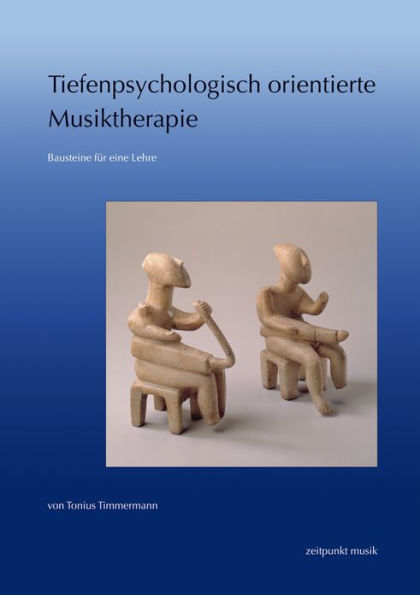 Tiefenpsychologisch orientierte Musiktherapie

Bausteine für eine Lehre

von Tonius Timmermann

zeitpunkt musik